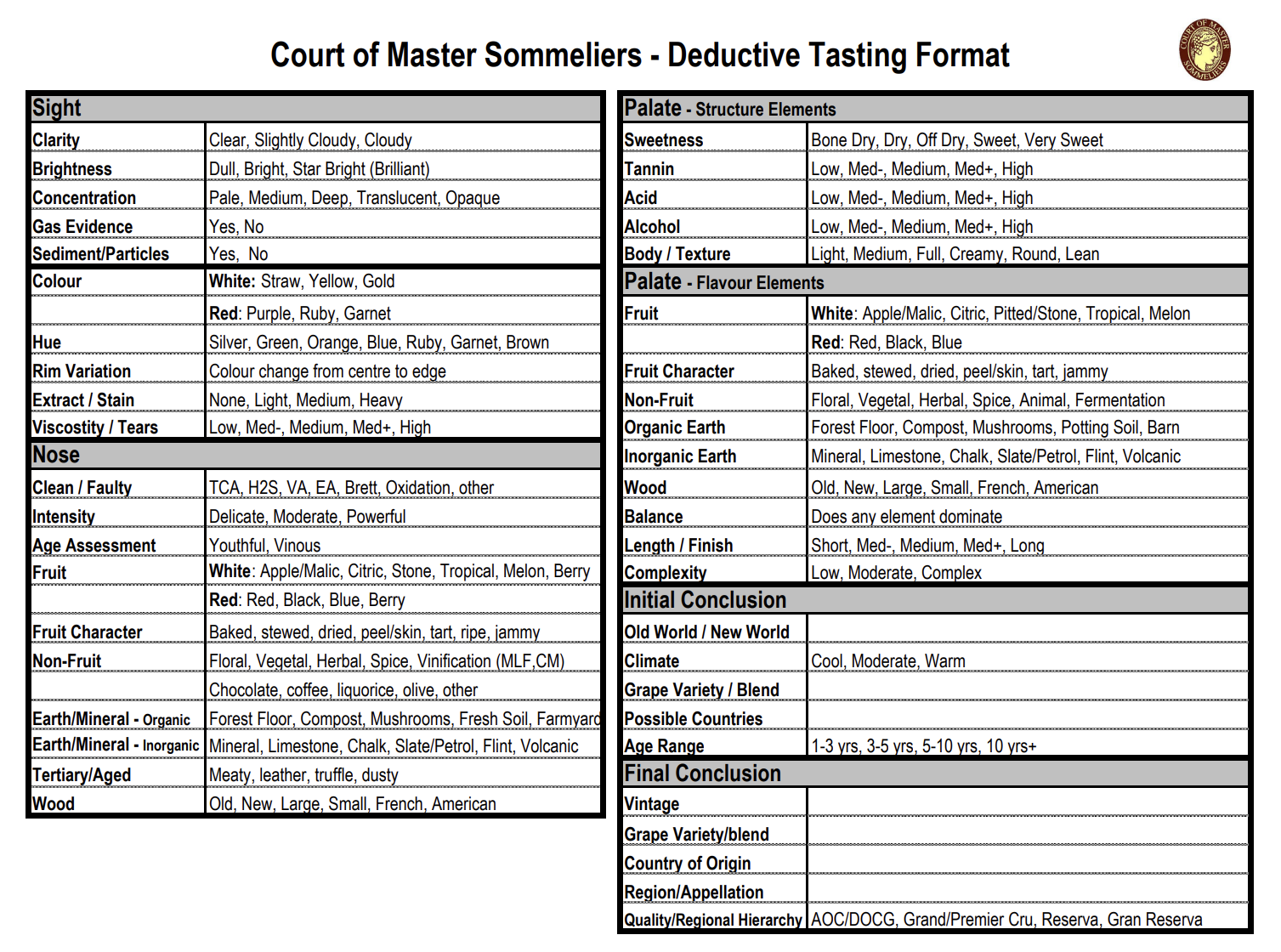 Court of Master Sommeliers - Deductive Tasting Format

COURT OF MASTER SOMMELIERS

| Sight | |
|---|---|
| Clarity | Clear, Slightly Cloudy, Cloudy |
| Brightness | Dull, Bright, Star Bright (Brilliant) |
| Concentration | Pale, Medium, Deep, Translucent, Opaque |
| Gas Evidence | Yes, No |
| Sediment/Particles | Yes, No |
| Colour | White: Straw, Yellow, Gold |
| | Red: Purple, Ruby, Garnet |
| Hue | Silver, Green, Orange, Blue, Ruby, Garnet, Brown |
| Rim Variation | Colour change from centre to edge |
| Extract / Stain | None, Light, Medium, Heavy |
| Viscostity / Tears | Low, Med-, Medium, Med+, High |
| Nose | |
| Clean / Faulty | TCA, H2S, VA, EA, Brett, Oxidation, other |
| Intensity | Delicate, Moderate, Powerful |
| Age Assessment | Youthful, Vinous |
| Fruit | White: Apple/Malic, Citric, Stone, Tropical, Melon, Berry |
| | Red: Red, Black, Blue, Berry |
| Fruit Character | Baked, stewed, dried, peel/skin, tart, ripe, jammy |
| Non-Fruit | Floral, Vegetal, Herbal, Spice, Vinification (MLF,CM) |
| | Chocolate, coffee, liquorice, olive, other |
| Earth/Mineral - Organic | Forest Floor, Compost, Mushrooms, Fresh Soil, Farmyard |
| Earth/Mineral - Inorganic | Mineral, Limestone, Chalk, Slate/Petrol, Flint, Volcanic |
| Tertiary/Aged | Meaty, leather, truffle, dusty |
| Wood | Old, New, Large, Small, French, American |

| Palate - Structure Elements | |
|---|---|
| Sweetness | Bone Dry, Dry, Off Dry, Sweet, Very Sweet |
| Tannin | Low, Med-, Medium, Med+, High |
| Acid | Low, Med-, Medium, Med+, High |
| Alcohol | Low, Med-, Medium, Med+, High |
| Body / Texture | Light, Medium, Full, Creamy, Round, Lean |
| Palate - Flavour Elements | |
| Fruit | White: Apple/Malic, Citric, Pitted/Stone, Tropical, Melon |
| | Red: Red, Black, Blue |
| Fruit Character | Baked, stewed, dried, peel/skin, tart, jammy |
| Non-Fruit | Floral, Vegetal, Herbal, Spice, Animal, Fermentation |
| Organic Earth | Forest Floor, Compost, Mushrooms, Potting Soil, Barn |
| Inorganic Earth | Mineral, Limestone, Chalk, Slate/Petrol, Flint, Volcanic |
| Wood | Old, New, Large, Small, French, American |
| Balance | Does any element dominate |
| Length / Finish | Short, Med-, Medium, Med+, Long |
| Complexity | Low, Moderate, Complex |
| Initial Conclusion | |
| Old World / New World | |
| Climate | Cool, Moderate, Warm |
| Grape Variety / Blend | |
| Possible Countries | |
| Age Range | 1-3 yrs, 3-5 yrs, 5-10 yrs, 10 yrs+ |
| Final Conclusion | |
| Vintage | |
| Grape Variety/blend | |
| Country of Origin | |
| Region/Appellation | |
| Quality/Regional Hierarchy | AOC/DOCG, Grand/Premier Cru, Reserva, Gran Reserva |